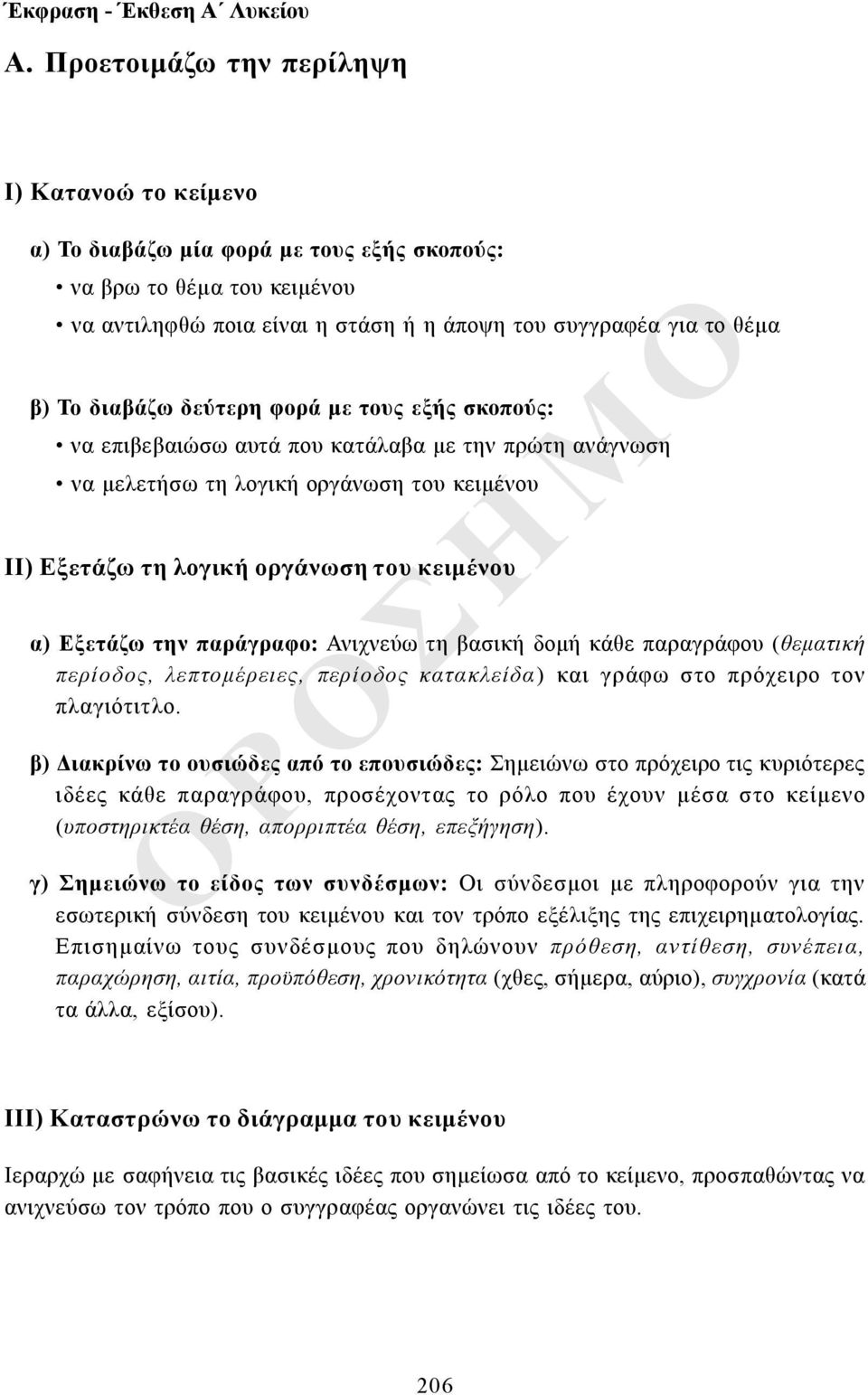 Έκφραση - Έκθεση Α΄ Λυκείου

Α. Προετοιμάζω την περίληψη

Ι) Κατανοώ το κείμενο

α) Το διαβάζω μία φορά με τους εξής σκοπούς:
• να βρω το θέμα του κειμένου
• να αντιληφθώ ποια είναι η στάση ή η άποψη του συγγραφέα για το θέμα

β) Το διαβάζω δεύτερη φορά με τους εξής σκοπούς:
• να επιβεβαιώσω αυτά που κατάλαβα με την πρώτη ανάγνωση
• να μελετήσω τη λογική οργάνωση του κειμένου

ΙΙ) Εξετάζω τη λογική οργάνωση του κειμένου

α) Εξετάζω την παράγραφο: Ανιχνεύω τη βασική δομή κάθε παραγράφου (θεματική περίοδος, λεπτομέρειες, περίοδος κατακλείδα) και γράφω στο πρόχειρο τον πλαγιότιτλο.

β) Διακρίνω το ουσιώδες από το επουσιώδες: Σημειώνω στο πρόχειρο τις κυριότερες ιδέες κάθε παραγράφου, προσέχοντας το ρόλο που έχουν μέσα στο κείμενο (υποστηρικτέα θέση, απορριπτέα θέση, επεξήγηση).

γ) Σημειώνω το είδος των συνδέσμων: Οι σύνδεσμοι με πληροφορούν για την εσωτερική σύνδεση του κειμένου και τον τρόπο εξέλιξης της επιχειρηματολογίας. Επισημαίνω τους συνδέσμους που δηλώνουν πρόθεση, αντίθεση, συνέπεια, παραχώρηση, αιτία, προϋπόθεση, χρονικότητα (χθες, σήμερα, αύριο), συγχρονία (κατά τα άλλα, εξίσου).

ΙΙΙ) Καταστρώνω το διάγραμμα του κειμένου

Ιεραρχώ με σαφήνεια τις βασικές ιδέες που σημείωσα από το κείμενο, προσπαθώντας να ανιχνεύσω τον τρόπο που ο συγγραφέας οργανώνει τις ιδέες του.

ΟΡΟΣΗΜΟ

206